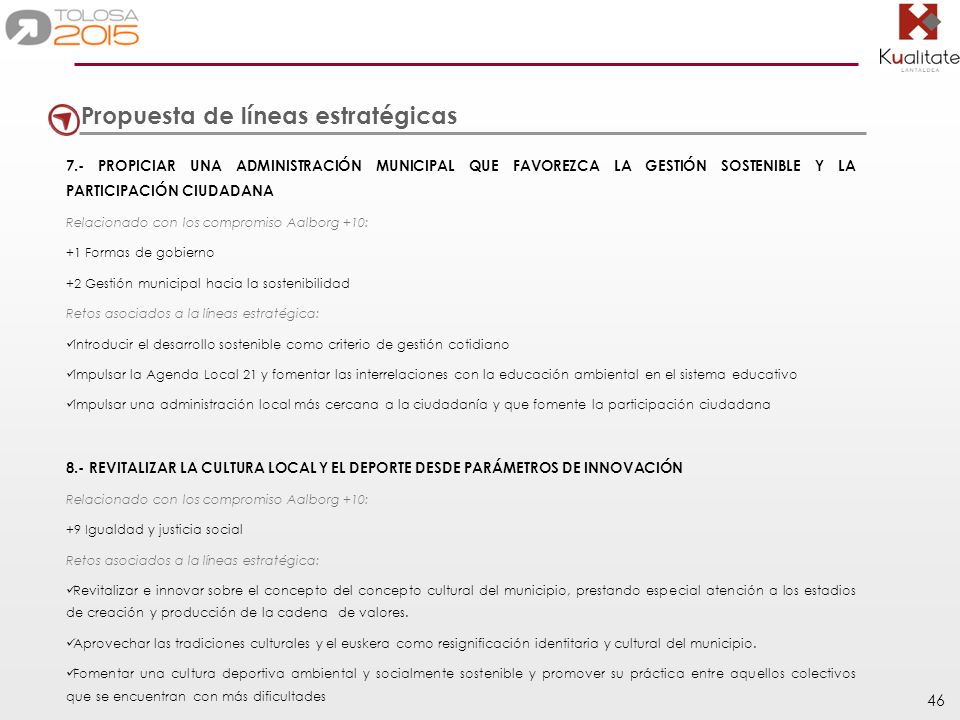 TOLOSA 2015

Kualitate
LANTALDEA

Propuesta de líneas estratégicas

7.- PROPICIAR UNA ADMINISTRACIÓN MUNICIPAL QUE FAVOREZCA LA GESTIÓN SOSTENIBLE Y LA PARTICIPACIÓN CIUDADANA

Relacionado con los compromiso Aalborg +10:

+1 Formas de gobierno

+2 Gestión municipal hacia la sostenibilidad

Retos asociados a la líneas estratégica:

✓Introducir el desarrollo sostenible como criterio de gestión cotidiano

✓Impulsar la Agenda Local 21 y fomentar las interrelaciones con la educación ambiental en el sistema educativo

✓Impulsar una administración local más cercana a la ciudadanía y que fomente la participación ciudadana

8.- REVITALIZAR LA CULTURA LOCAL Y EL DEPORTE DESDE PARÁMETROS DE INNOVACIÓN

Relacionado con los compromiso Aalborg +10:

+9 Igualdad y justicia social

Retos asociados a la líneas estratégica:

✓Revitalizar e innovar sobre el concepto del concepto cultural del municipio, prestando especial atención a los estadios de creación y producción de la cadena de valores.

✓Aprovechar las tradiciones culturales y el euskera como resignificación identitaria y cultural del municipio.

✓Fomentar una cultura deportiva ambiental y socialmente sostenible y promover su práctica entre aquellos colectivos que se encuentran con más dificultades

46